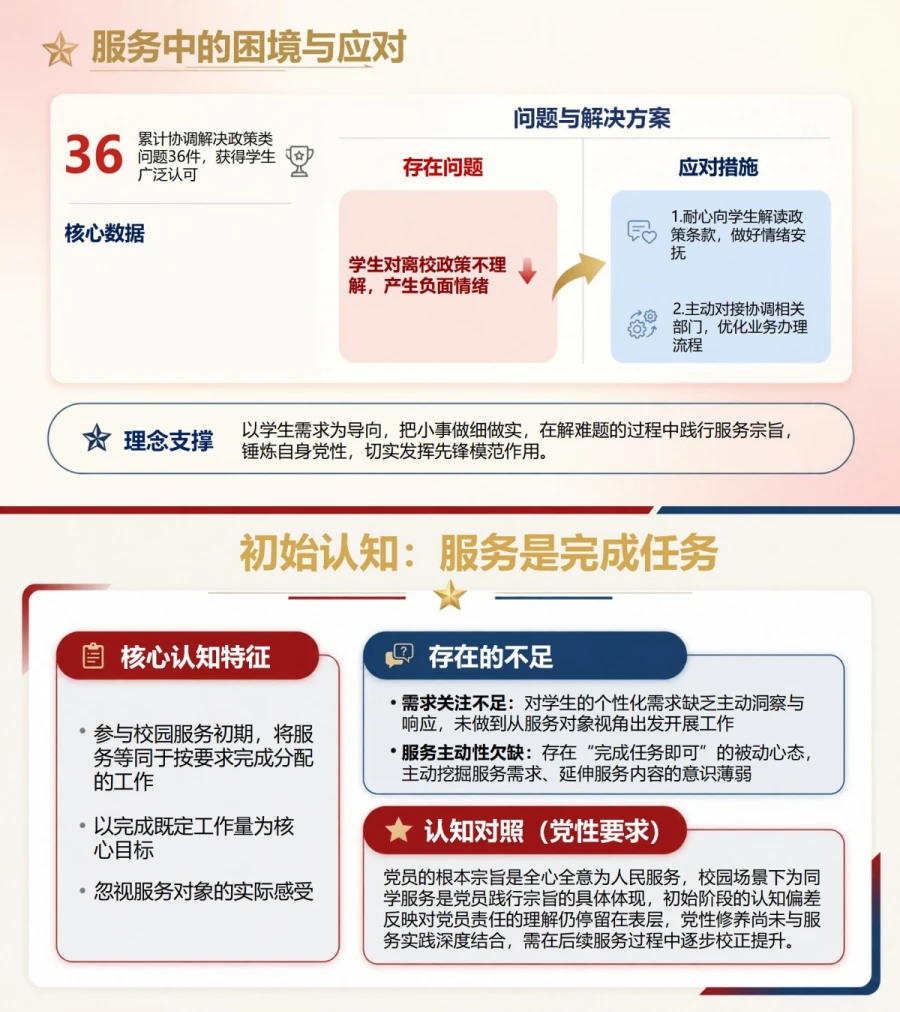 服务中的困境与应对

36 累计协调解决政策类问题36件，获得学生广泛认可

核心数据

问题与解决方案

存在问题

学生对离校政策不理解，产生负面情绪

应对措施

1.耐心向学生解读政策条款，做好情绪安抚

2.主动对接协调相关部门，优化业务办理流程

理念支撑 以学生需求为导向，把小事做细做实，在解难题的过程中践行服务宗旨，锤炼自身党性，切实发挥先锋模范作用。

初始认知：服务是完成任务

核心认知特征

• 参与校园服务初期，将服务等同于按要求完成分配的工作

• 以完成既定工作量为核心目标

• 忽视服务对象的实际感受

存在的不足

• 需求关注不足：对学生的个性化需求缺乏主动洞察与响应，未做到从服务对象视角出发开展工作

• 服务主动性欠缺：存在“完成任务即可”的被动心态，主动挖掘服务需求、延伸服务内容的意识薄弱

认知对照（党性要求）

党员的根本宗旨是全心全意为人民服务，校园场景下为同学服务是党员践行宗旨的具体体现，初始阶段的认知偏差反映对党员责任的理解仍停留在表层，党性修养尚未与服务实践深度结合，需在后续服务过程中逐步校正提升。